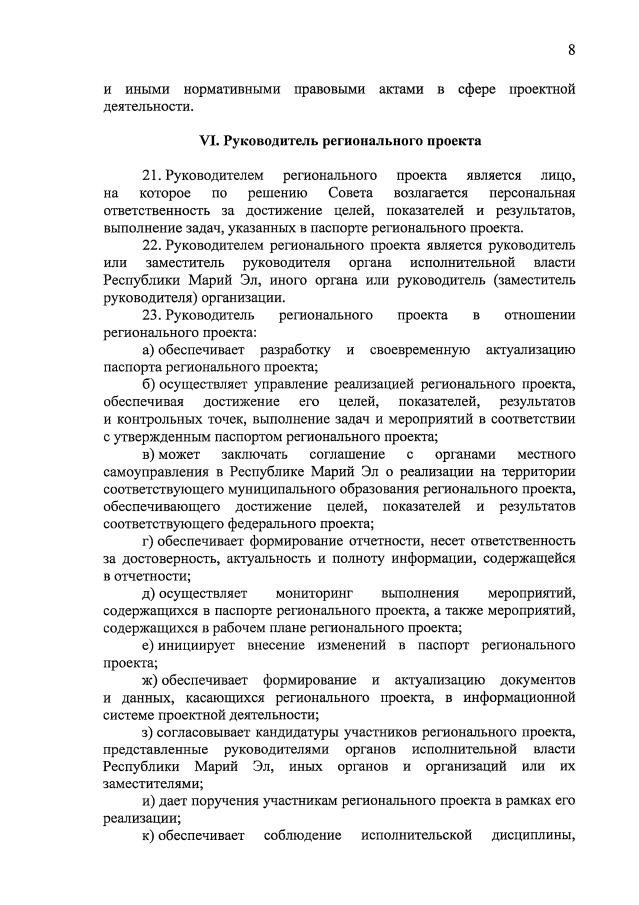 8

и иными нормативными правовыми актами в сфере проектной деятельности.

VI. Руководитель регионального проекта

21. Руководителем регионального проекта является лицо, на которое по решению Совета возлагается персональная ответственность за достижение целей, показателей и результатов, выполнение задач, указанных в паспорте регионального проекта.

22. Руководителем регионального проекта является руководитель или заместитель руководителя органа исполнительной власти Республики Марий Эл, иного органа или руководитель (заместитель руководителя) организации.

23. Руководитель регионального проекта в отношении регионального проекта:

а) обеспечивает разработку и своевременную актуализацию паспорта регионального проекта;

б) осуществляет управление реализацией регионального проекта, обеспечивая достижение его целей, показателей, результатов и контрольных точек, выполнение задач и мероприятий в соответствии с утвержденным паспортом регионального проекта;

в) может заключать соглашение с органами местного самоуправления в Республике Марий Эл о реализации на территории соответствующего муниципального образования регионального проекта, обеспечивающего достижение целей, показателей и результатов соответствующего федерального проекта;

г) обеспечивает формирование отчетности, несет ответственность за достоверность, актуальность и полноту информации, содержащейся в отчетности;

д) осуществляет мониторинг выполнения мероприятий, содержащихся в паспорте регионального проекта, а также мероприятий, содержащихся в рабочем плане регионального проекта;

е) инициирует внесение изменений в паспорт регионального проекта;

ж) обеспечивает формирование и актуализацию документов и данных, касающихся регионального проекта, в информационной системе проектной деятельности;

з) согласовывает кандидатуры участников регионального проекта, представленные руководителями органов исполнительной власти Республики Марий Эл, иных органов и организаций или их заместителями;

и) дает поручения участникам регионального проекта в рамках его реализации;

к) обеспечивает соблюдение исполнительской дисциплины,